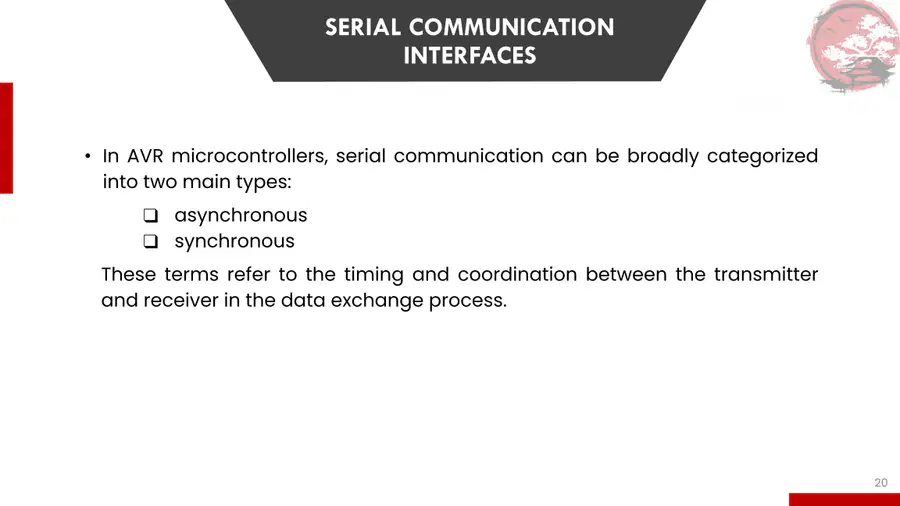 SERIAL COMMUNICATION
INTERFACES

• In AVR microcontrollers, serial communication can be broadly categorized into two main types:

☐ asynchronous
☐ synchronous

These terms refer to the timing and coordination between the transmitter and receiver in the data exchange process.

20